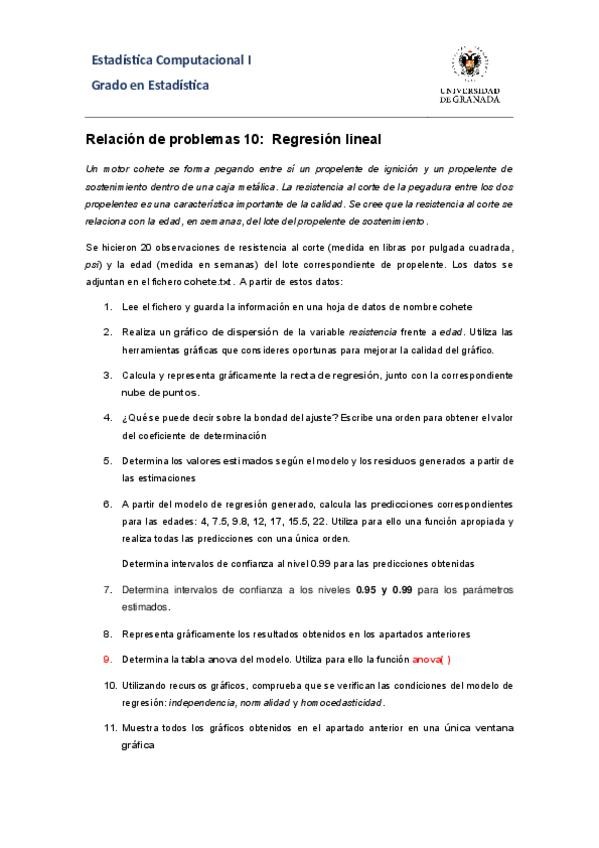 Estadística Computacional I

Grado en Estadística

UNIVERSIDAD DE GRANADA

Relación de problemas 10: Regresión lineal

Un motor cohete se forma pegando entre sí un propelente de ignición y un propelente de sostenimiento dentro de una caja metálica. La resistencia al corte de la pegadura entre los dos propelentes es una característica importante de la calidad. Se cree que la resistencia al corte se relaciona con la edad, en semanas, del lote del propelente de sostenimiento.

Se hicieron 20 observaciones de resistencia al corte (medida en libras por pulgada cuadrada, psi) y la edad (medida en semanas) del lote correspondiente de propelente. Los datos se adjuntan en el fichero cohete.txt. A partir de estos datos:

1. Lee el fichero y guarda la información en una hoja de datos de nombre cohete

2. Realiza un gráfico de dispersión de la variable resistencia frente a edad. Utiliza las herramientas gráficas que consideres oportunas para mejorar la calidad del gráfico.

3. Calcula y representa gráficamente la recta de regresión, junto con la correspondiente nube de puntos.

4. ¿Qué se puede decir sobre la bondad del ajuste? Escribe una orden para obtener el valor del coeficiente de determinación

5. Determina los valores estimados según el modelo y los residuos generados a partir de las estimaciones

6. A partir del modelo de regresión generado, calcula las predicciones correspondientes para las edades: 4, 7.5, 9.8, 12, 17, 15.5, 22. Utiliza para ello una función apropiada y realiza todas las predicciones con una única orden.

Determina intervalos de confianza al nivel 0.99 para las predicciones obtenidas

7. Determina intervalos de confianza a los niveles 0.95 y 0.99 para los parámetros estimados.

8. Representa gráficamente los resultados obtenidos en los apartados anteriores

9. Determina la tabla anova del modelo. Utiliza para ello la función anova( )

10. Utilizando recursos gráficos, comprueba que se verifican las condiciones del modelo de regresión: independencia, normalidad y homocedasticidad.

11. Muestra todos los gráficos obtenidos en el apartado anterior en una única ventana gráfica